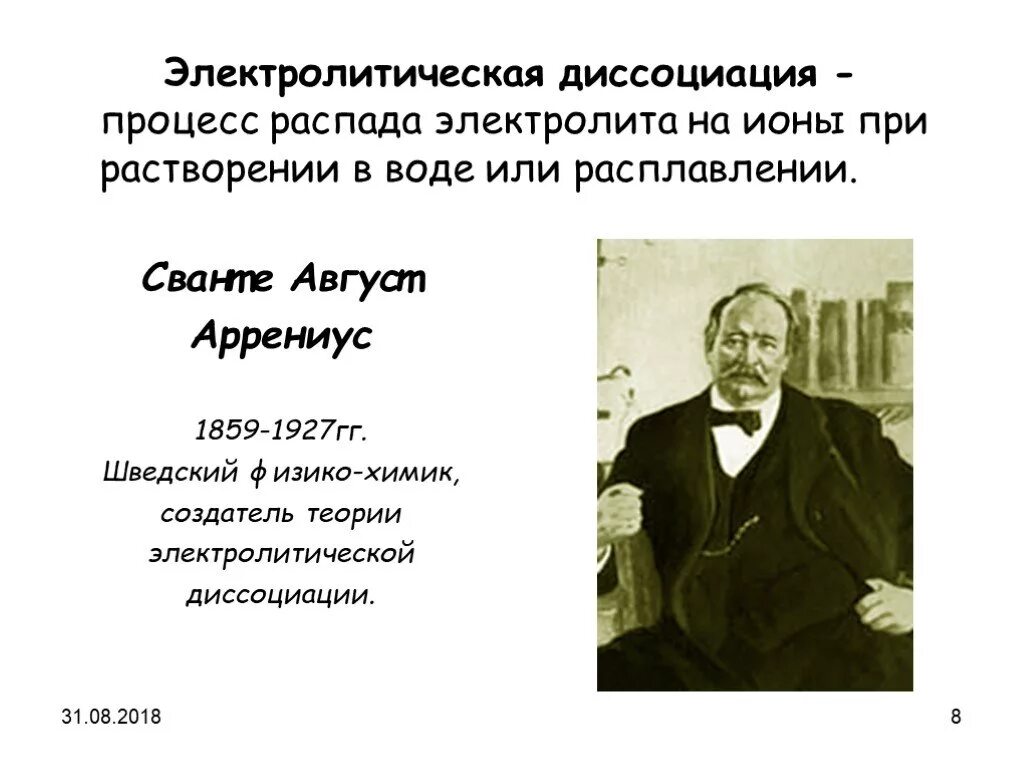 Электролитическая диссоциация - процесс распада электролита на ионы при растворении в воде или расплавлении.

Сванте Август Аррениус

1859-1927гг.
Шведский физико-химик, создатель теории электролитической диссоциации.

31.08.2018

8